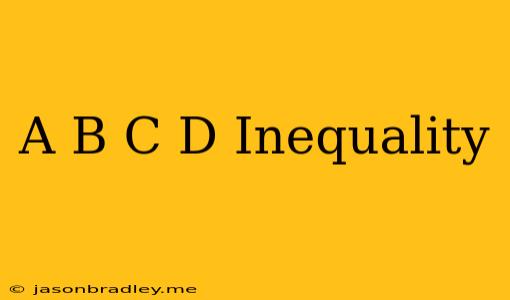 A B C D Inequality

© jasonbradley.me